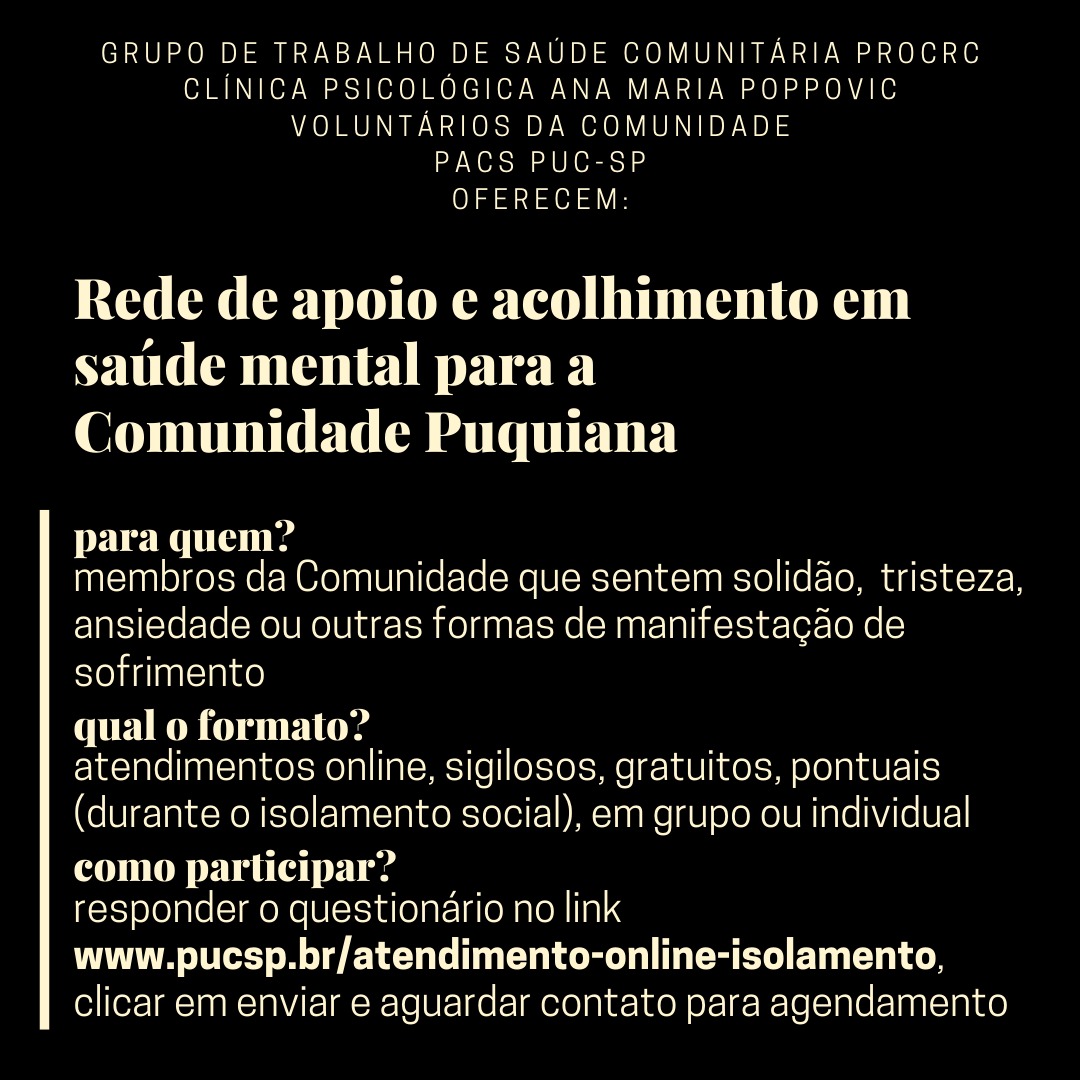 GRUPO DE TRABALHO DE SAÚDE COMUNITÁRIA PROCRC
CLÍNICA PSICOLÓGICA ANA MARIA POPPOVIC
VOLUNTÁRIOS DA COMUNIDADE
PACS PUC-SP
OFERECEM:

Rede de apoio e acolhimento em saúde mental para a Comunidade Puquiana

para quem?
membros da Comunidade que sentem solidão, tristeza, ansiedade ou outras formas de manifestação de sofrimento

qual o formato?
atendimentos online, sigilosos, gratuitos, pontuais (durante o isolamento social), em grupo ou individual

como participar?
responder o questionário no link www.pucsp.br/atendimento-online-isolamento, clicar em enviar e aguardar contato para agendamento